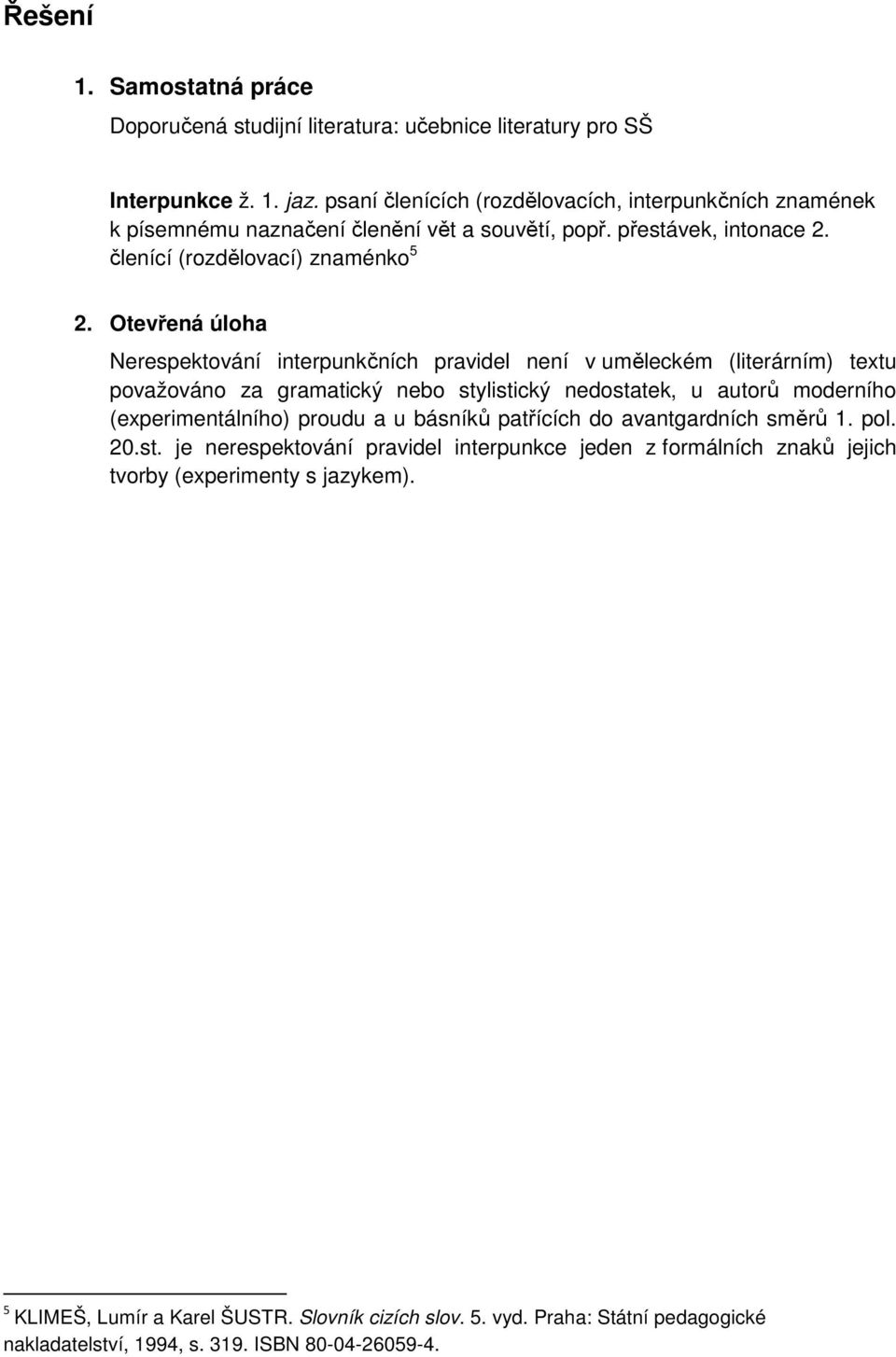 Řešení

1. Samostatná práce

Doporučená studijní literatura: učebnice literatury pro SŠ

Interpunkce ž. 1. jaz. psaní členících (rozdělovacích, interpunkčních znamének k písemnému naznačení členění vět a souvětí, popř. přestávek, intonace 2. členící (rozdělovací) znaménko$^5$

2. Otevřená úloha

Nerespektování interpunkčních pravidel není v uměleckém (literárním) textu považováno za gramatický nebo stylistický nedostatek, u autorů moderního (experimentálního) proudu a u básníků patřících do avantgardních směrů 1. pol. 20.st. je nerespektování pravidel interpunkce jeden z formálních znaků jejich tvorby (experimenty s jazykem).

$^5$ KLIMEŠ, Lumír a Karel ŠUSTR. Slovník cizích slov. 5. vyd. Praha: Státní pedagogické nakladatelství, 1994, s. 319. ISBN 80-04-26059-4.